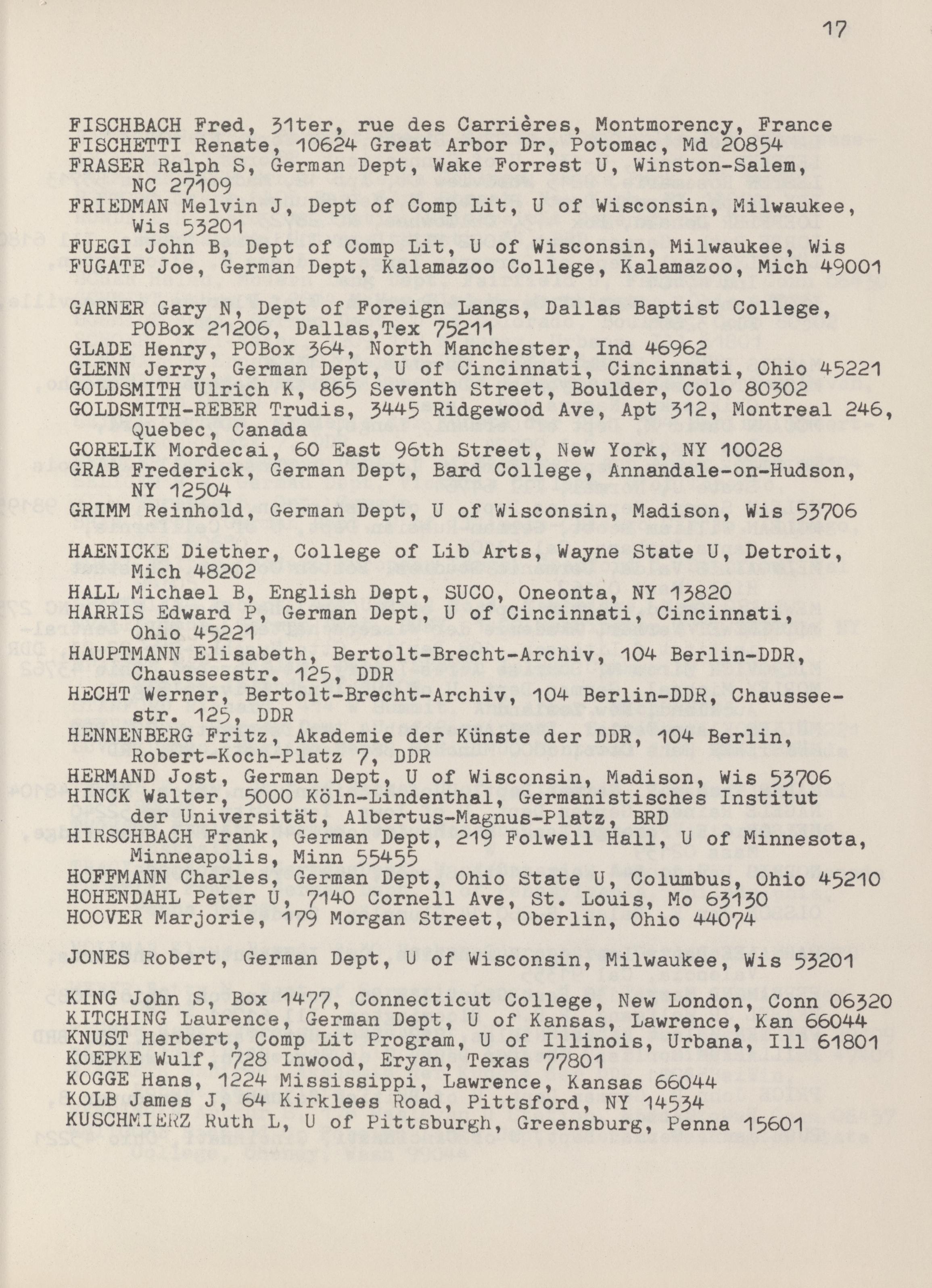 17

FISCHBACH Fred, 31ter, rue des Carrières, Montmorency, France
FISCHETTI Renate, 10624 Great Arbor Dr, Potomac, Md 20854
FRASER Ralph S, German Dept, Wake Forrest U, Winston-Salem, NC 27109
FRIEDMAN Melvin J, Dept of Comp Lit, U of Wisconsin, Milwaukee, Wis 53201
FUEGI John B, Dept of Comp Lit, U of Wisconsin, Milwaukee, Wis
FUGATE Joe, German Dept, Kalamazoo College, Kalamazoo, Mich 49001

GARNER Gary N, Dept of Foreign Langs, Dallas Baptist College, POBox 21206, Dallas,Tex 75211
GLADE Henry, POBox 364, North Manchester, Ind 46962
GLENN Jerry, German Dept, U of Cincinnati, Cincinnati, Ohio 45221
GOLDSMITH Ulrich K, 865 Seventh Street, Boulder, Colo 80302
GOLDSMITH-REBER Trudis, 3445 Ridgewood Ave, Apt 312, Montreal 246, Quebec, Canada
GORELIK Mordecai, 60 East 96th Street, New York, NY 10028
GRAB Frederick, German Dept, Bard College, Annandale-on-Hudson, NY 12504
GRIMM Reinhold, German Dept, U of Wisconsin, Madison, Wis 53706

HAENICKE Diether, College of Lib Arts, Wayne State U, Detroit, Mich 48202
HALL Michael B, English Dept, SUCO, Oneonta, NY 13820
HARRIS Edward P, German Dept, U of Cincinnati, Cincinnati, Ohio 45221
HAUPTMANN Elisabeth, Bertolt-Brecht-Archiv, 104 Berlin-DDR, Chausseestr. 125, DDR
HECHT Werner, Bertolt-Brecht-Archiv, 104 Berlin-DDR, Chausseestr. 125, DDR
HENNENBERG Fritz, Akademie der Künste der DDR, 104 Berlin, Robert-Koch-Platz 7, DDR
HERMAND Jost, German Dept, U of Wisconsin, Madison, Wis 53706
HINCK Walter, 5000 Köln-Lindenthal, Germanistisches Institut der Universität, Albertus-Magnus-Platz, BRD
HIRSCHBACH Frank, German Dept, 219 Folwell Hall, U of Minnesota, Minneapolis, Minn 55455
HOFFMANN Charles, German Dept, Ohio State U, Columbus, Ohio 45210
HOHENDAHL Peter U, 7140 Cornell Ave, St. Louis, Mo 63130
HOOVER Marjorie, 179 Morgan Street, Oberlin, Ohio 44074

JONES Robert, German Dept, U of Wisconsin, Milwaukee, Wis 53201

KING John S, Box 1477, Connecticut College, New London, Conn 06320
KITCHING Laurence, German Dept, U of Kansas, Lawrence, Kan 66044
KNUST Herbert, Comp Lit Program, U of Illinois, Urbana, Ill 61801
KOEPKE Wulf, 728 Inwood, Eryan, Texas 77801
KOGGE Hans, 1224 Mississippi, Lawrence, Kansas 66044
KOLB James J, 64 Kirklees Road, Pittsford, NY 14534
KUSCHMIERZ Ruth L, U of Pittsburgh, Greensburg, Penna 15601